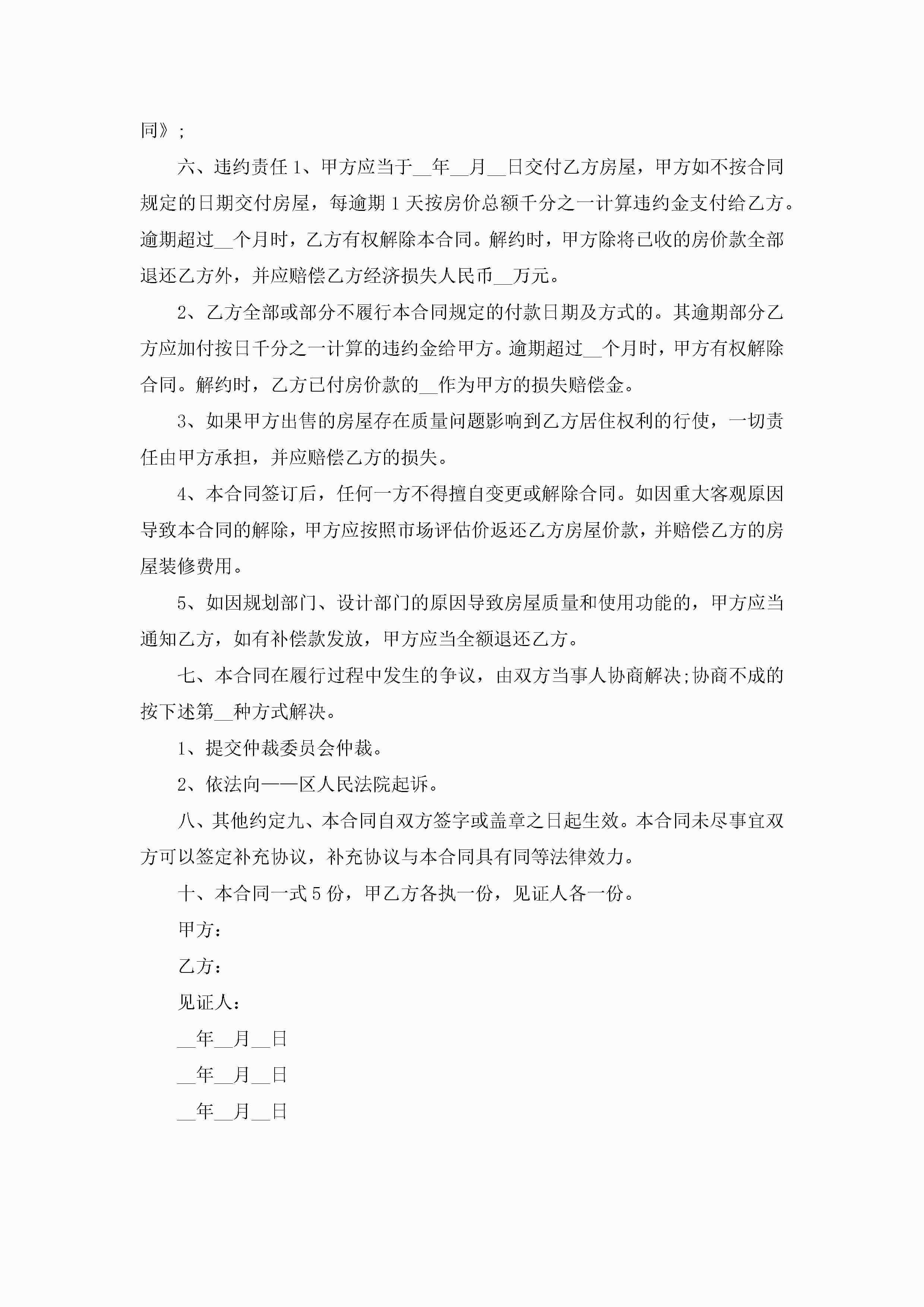 同》;

六、违约责任 1、甲方应当于__年__月__日交付乙方房屋，甲方如不按合同规定的日期交付房屋，每逾期 1 天按房价总额千分之一计算违约金支付给乙方。逾期超过__个月时，乙方有权解除本合同。解约时，甲方除将已收的房价款全部退还乙方外，并应赔偿乙方经济损失人民币__万元。

2、乙方全部或部分不履行本合同规定的付款日期及方式的。其逾期部分乙方应加付按日千分之一计算的违约金给甲方。逾期超过__个月时，甲方有权解除合同。解约时，乙方已付房价款的__作为甲方的损失赔偿金。

3、如果甲方出售的房屋存在质量问题影响到乙方居住权利的行使，一切责任由甲方承担，并应赔偿乙方的损失。

4、本合同签订后，任何一方不得擅自变更或解除合同。如因重大客观原因导致本合同的解除，甲方应按照市场评估价返还乙方房屋价款，并赔偿乙方的房屋装修费用。

5、如因规划部门、设计部门的原因导致房屋质量和使用功能的，甲方应当通知乙方，如有补偿款发放，甲方应当全额退还乙方。

七、本合同在履行过程中发生的争议，由双方当事人协商解决;协商不成的按下述第__种方式解决。

1、提交仲裁委员会仲裁。

2、依法向——区人民法院起诉。

八、其他约定九、本合同自双方签字或盖章之日起生效。本合同未尽事宜双方可以签定补充协议，补充协议与本合同具有同等法律效力。

十、本合同一式 5 份，甲乙方各执一份，见证人各一份。

甲方：

乙方：

见证人：

__年__月__日

__年__月__日

__年__月__日